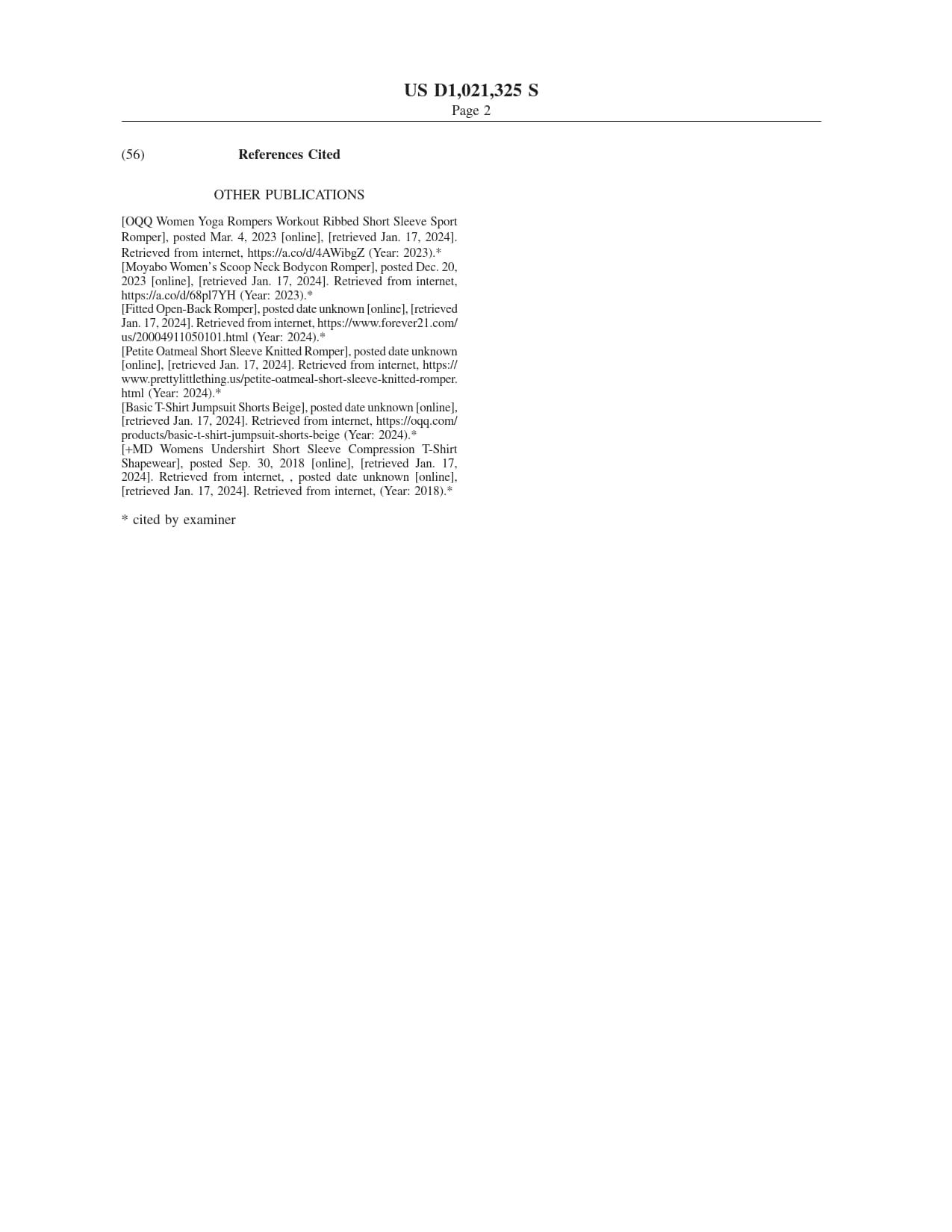 US D1,021,325 S
Page 2

(56) References Cited

OTHER PUBLICATIONS

[OQQ Women Yoga Rompers Workout Ribbed Short Sleeve Sport Romper], posted Mar. 4, 2023 [online], [retrieved Jan. 17, 2024]. Retrieved from internet, https://a.co/d/4AWibgZ (Year: 2023).*
[Moyabo Women's Scoop Neck Bodycon Romper], posted Dec. 20, 2023 [online], [retrieved Jan. 17, 2024]. Retrieved from internet, https://a.co/d/68pl7YH (Year: 2023).*
[Fitted Open-Back Romper], posted date unknown [online], [retrieved Jan. 17, 2024]. Retrieved from internet, https://www.forever21.com/us/20004911050101.html (Year: 2024).*
[Petite Oatmeal Short Sleeve Knitted Romper], posted date unknown [online], [retrieved Jan. 17, 2024]. Retrieved from internet, https://www.prettylittlething.us/petite-oatmeal-short-sleeve-knitted-romper.html (Year: 2024).*
[Basic T-Shirt Jumpsuit Shorts Beige], posted date unknown [online], [retrieved Jan. 17, 2024]. Retrieved from internet, https://oqq.com/products/basic-t-shirt-jumpsuit-shorts-beige (Year: 2024).*
[+MD Womens Undershirt Short Sleeve Compression T-Shirt Shapewear], posted Sep. 30, 2018 [online], [retrieved Jan. 17, 2024]. Retrieved from internet, , posted date unknown [online], [retrieved Jan. 17, 2024]. Retrieved from internet, (Year: 2018).*

* cited by examiner